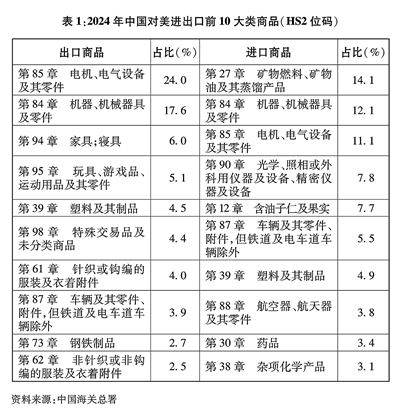 表 1:2024 年中国对美进出口前 10 大类商品(HS2 位码)

| 出口商品 | 占比(%) | 进口商品 | 占比(%) |
|---|---|---|---|
| 第 85 章　电机、电气设备及其零件 | 24.0 | 第 27 章　矿物燃料、矿物油及其蒸馏产品 | 14.1 |
| 第 84 章　机器、机械器具及零件 | 17.6 | 第 84 章　机器、机械器具及零件 | 12.1 |
| 第 94 章　家具;寝具 | 6.0 | 第 85 章　电机、电气设备及其零件 | 11.1 |
| 第 95 章　玩具、游戏品、运动用品及其零件 | 5.1 | 第 90 章　光学、照相或外科用仪器及设备、精密仪器及设备 | 7.8 |
| 第 39 章　塑料及其制品 | 4.5 | 第 12 章　含油子仁及果实 | 7.7 |
| 第 98 章　特殊交易品及未分类商品 | 4.4 | 第 87 章　车辆及其零件、附件,但铁道及电车道车辆除外 | 5.5 |
| 第 61 章　针织或钩编的服装及衣着附件 | 4.0 | 第 39 章　塑料及其制品 | 4.9 |
| 第 87 章　车辆及其零件、附件,但铁道及电车道车辆除外 | 3.9 | 第 88 章　航空器、航天器及其零件 | 3.8 |
| 第 73 章　钢铁制品 | 2.7 | 第 30 章　药品 | 3.4 |
| 第 62 章　非针织或非钩编的服装及衣着附件 | 2.5 | 第 38 章　杂项化学产品 | 3.1 |

资料来源:中国海关总署